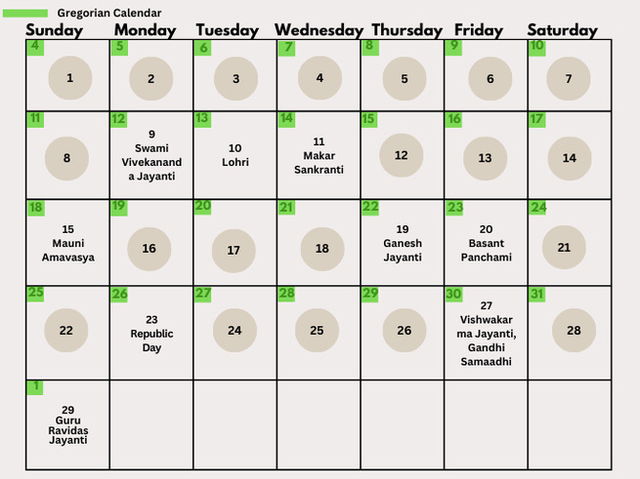 Gregorian Calendar

| Sunday | Monday | Tuesday | Wednesday | Thursday | Friday | Saturday |
|---|---|---|---|---|---|---|
| 4 1 | 5 2 | 6 3 | 7 4 | 8 5 | 9 6 | 10 7 |
| 11 8 | 12 9 Swami Vivekananda Jayanti | 13 10 Lohri | 14 11 Makar Sankranti | 15 12 | 16 13 | 17 14 |
| 18 15 Mauni Amavasya | 19 16 | 20 17 | 21 18 | 22 19 Ganesh Jayanti | 23 20 Basant Panchami | 24 21 |
| 25 22 | 26 23 Republic Day | 27 24 | 28 25 | 29 26 | 30 27 Vishwakarma Jayanti, Gandhi Samaadhi | 31 28 |
| 1 29 Guru Ravidas Jayanti | | | | | | |